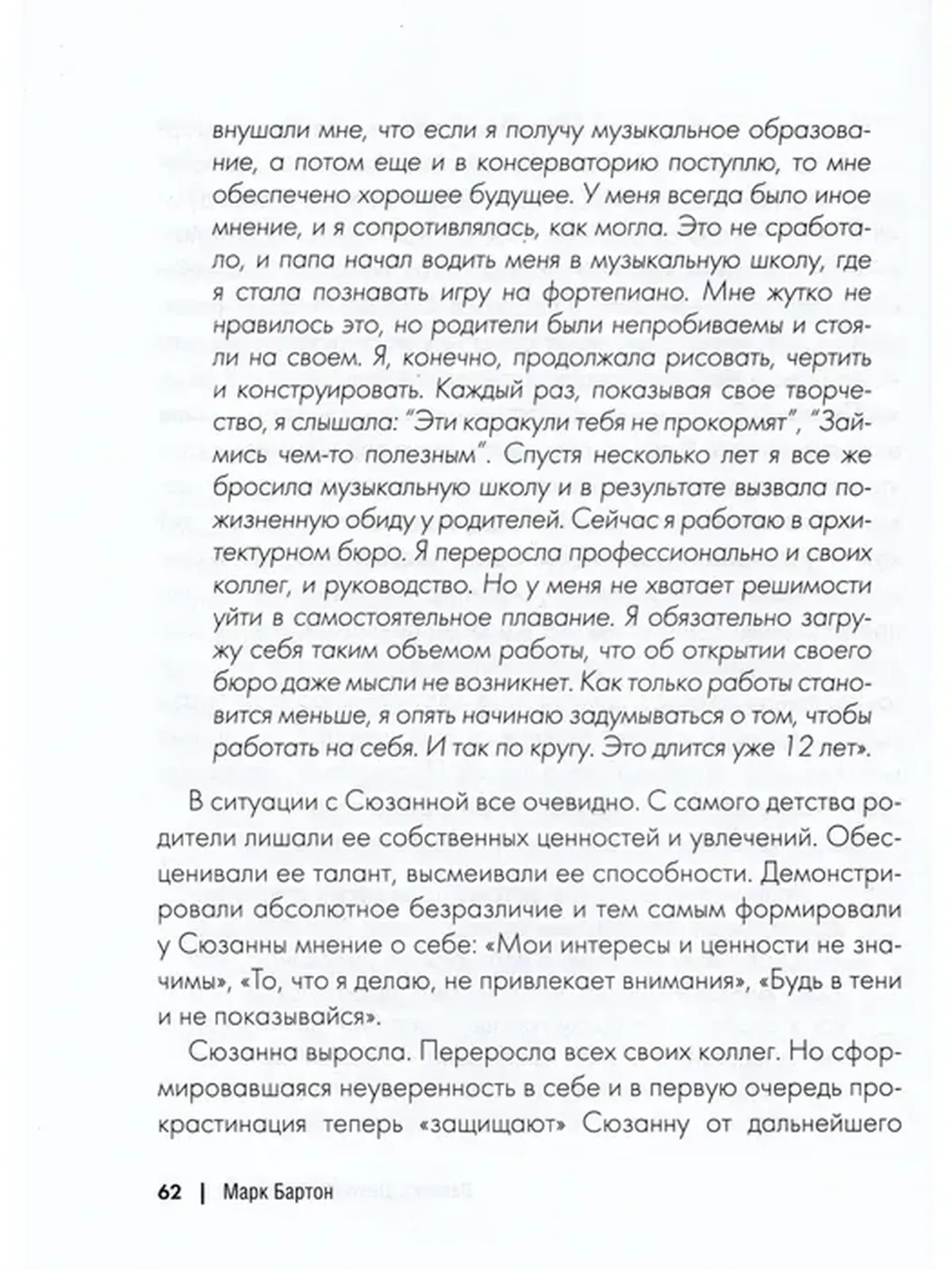 внушали мне, что если я получу музыкальное образование, а потом еще и в консерваторию поступлю, то мне обеспечено хорошее будущее. У меня всегда было иное мнение, и я сопротивлялась, как могла. Это не сработало, и папа начал водить меня в музыкальную школу, где я стала познавать игру на фортепиано. Мне жутко не нравилось это, но родители были непробиваемы и стояли на своем. Я, конечно, продолжала рисовать, чертить и конструировать. Каждый раз, показывая свое творчество, я слышала: "Эти каракули тебя не прокормят", "Займись чем-то полезным". Спустя несколько лет я все же бросила музыкальную школу и в результате вызвала пожизненную обиду у родителей. Сейчас я работаю в архитектурном бюро. Я переросла профессионально и своих коллег, и руководство. Но у меня не хватает решимости уйти в самостоятельное плавание. Я обязательно загружу себя таким обьемом работы, что об открытии своего бюро даже мысли не возникнет. Как только работы становится меньше, я опять начинаю задумываться о том, чтобы работать на себя. И так по кругу. Это длится уже 12 лет».

В ситуации с Сюзанной все очевидно. С самого детства родители лишали ее собственных ценностей и увлечений. Обесценивали ее талант, высмеивали ее способности. Демонстрировали абсолютное безразличие и тем самым формировали у Сюзанны мнение о себе: «Мои интересы и ценности не значимы», «То, что я делаю, не привлекает внимания», «Будь в тени и не показывайся».

Сюзанна выросла. Переросла всех своих коллег. Но сформировавшаяся неуверенность в себе и в первую очередь прокрастинация теперь «защищают» Сюзанну от дальнейшего

62 | Марк Бартон